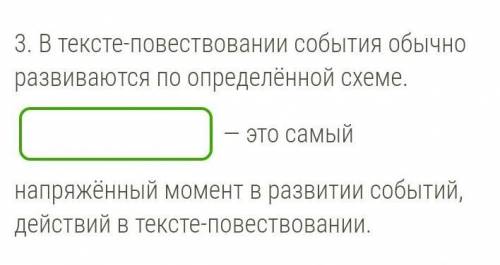 3. В тексте-повествовании события обычно развиваются по определённой схеме.

— это самый

напряжённый момент в развитии событий, действий в тексте-повествовании.